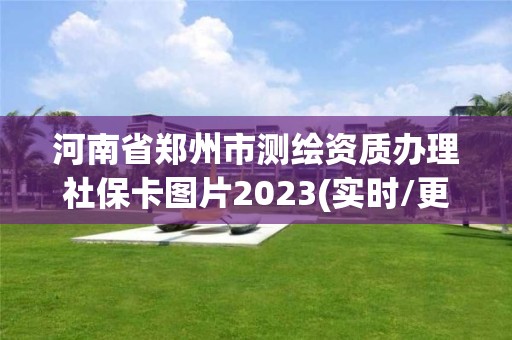 河南省郑州市测绘资质办理社保卡图片2023(实时/更